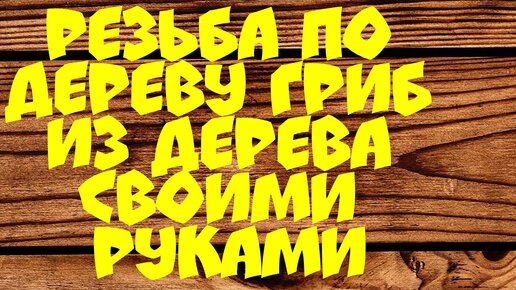 РЕЗЬБА ПО ДЕРЕВУ ГРИБ ИЗ ДЕРЕВА СВОИМИ РУКАМИ